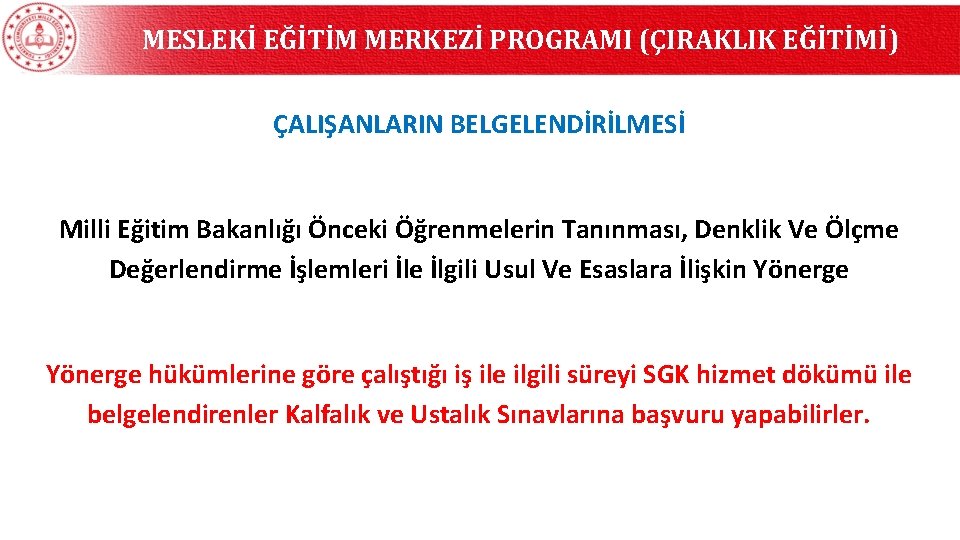 MESLEKİ EĞİTİM MERKEZİ PROGRAMI (ÇIRAKLIK EĞİTİMİ)

ÇALIŞANLARIN BELGELENDİRİLMESİ

Milli Eğitim Bakanlığı Önceki Öğrenmelerin Tanınması, Denklik Ve Ölçme Değerlendirme İşlemleri İle İlgili Usul Ve Esaslara İlişkin Yönerge

Yönerge hükümlerine göre çalıştığı iş ile ilgili süreyi SGK hizmet dökümü ile belgelendirenler Kalfalık ve Ustalık Sınavlarına başvuru yapabilirler.